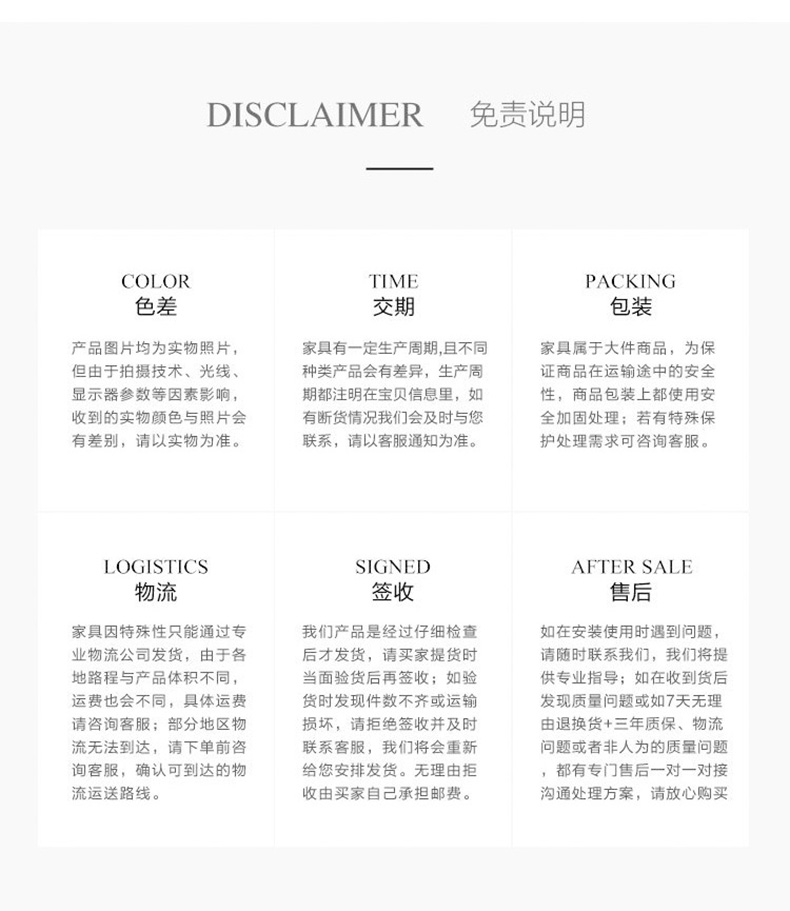 DISCLAIMER 免责说明

COLOR
色差

产品图片均为实物照片，但由于拍摄技术、光线、显示器参数等因素影响，收到的实物颜色与照片会有差别，请以实物为准。

TIME
交期

家具有一定生产周期,且不同种类产品会有差异，生产周期都注明在宝贝信息里，如有断货情况我们会及时与您联系，请以客服通知为准。

PACKING
包装

家具属于大件商品，为保证商品在运输途中的安全性，商品包装上都使用安全加固处理；若有特殊保护处理需求可咨询客服。

LOGISTICS
物流

家具因特殊性只能通过专业物流公司发货，由于各地路程与产品体积不同，运费也会不同，具体运费请咨询客服；部分地区物流无法到达，请下单前咨询客服，确认可到达的物流运送路线。

SIGNED
签收

我们产品是经过仔细检查后才发货，请买家提货时当面验货后再签收；如验货时发现件数不齐或运输损坏，请拒绝签收并及时联系客服，我们将会重新给您安排发货。无理由拒收由买家自己承担邮费。

AFTER SALE
售后

如在安装使用时遇到问题，请随时联系我们，我们将提供专业指导；如在收到货后发现质量问题或如7天无理由退换货+三年质保、物流问题或者非人为的质量问题，都有专门售后一对一对接沟通处理方案，请放心购买